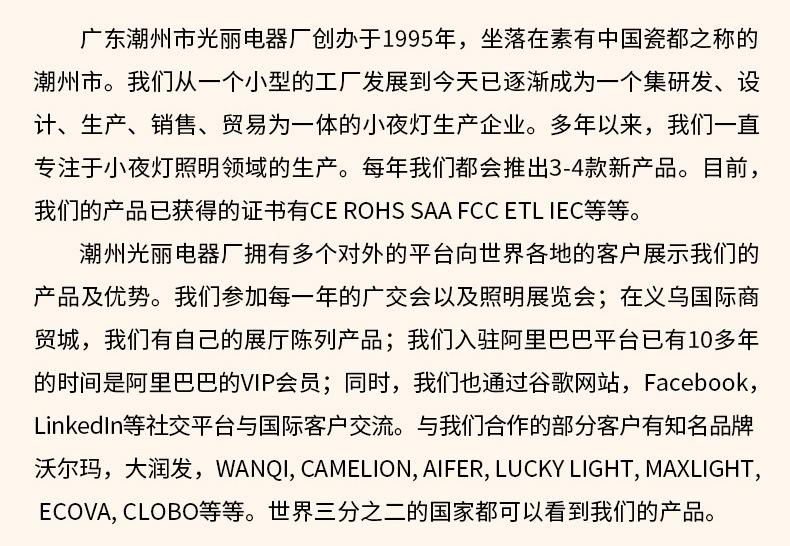 广东潮州市光丽电器厂创办于1995年，坐落在素有中国瓷都之称的潮州市。我们从一个小型的工厂发展到今天已逐渐成为一个集研发、设计、生产、销售、贸易为一体的小夜灯生产企业。多年以来，我们一直专注于小夜灯照明领域的生产。每年我们都会推出3-4款新产品。目前，我们的产品已获得的证书有CE ROHS SAA FCC ETL IEC等等。

潮州光丽电器厂拥有多个对外的平台向世界各地的客户展示我们的产品及优势。我们参加每一年的广交会以及照明展览会；在义乌国际商贸城，我们有自己的展厅陈列产品；我们入驻阿里巴巴平台已有10多年的时间是阿里巴巴的VIP会员；同时，我们也通过谷歌网站，Facebook，LinkedIn等社交平台与国际客户交流。与我们合作的部分客户有知名品牌沃尔玛，大润发，WANQI, CAMELION, AIFER, LUCKY LIGHT, MAXLIGHT, ECOVA, CLOBO等等。世界三分之二的国家都可以看到我们的产品。